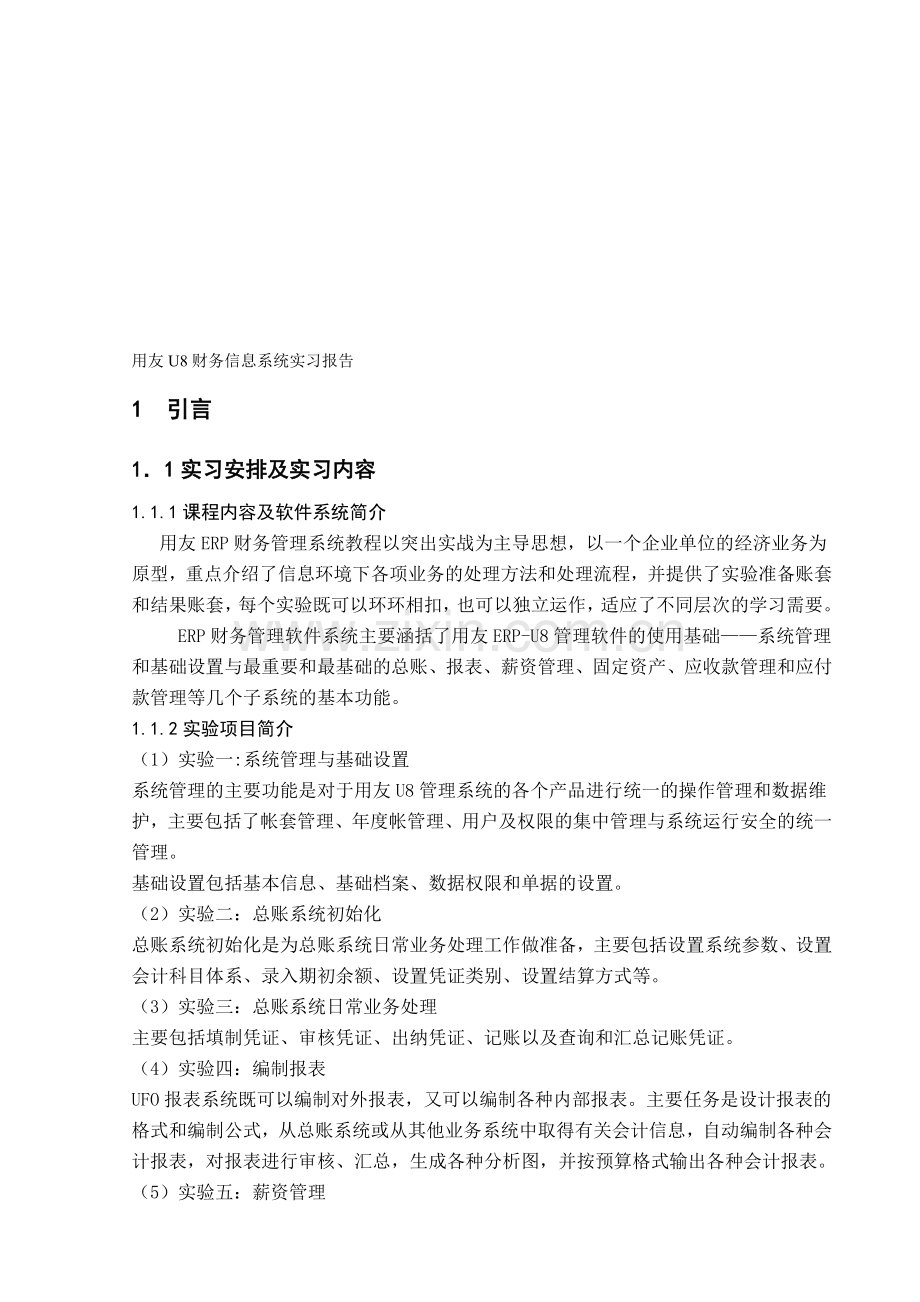 用友U8财务信息系统实习报告

1 引言

1．1实习安排及实习内容

1.1.1课程内容及软件系统简介

用友ERP财务管理系统教程以突出实战为主导思想，以一个企业单位的经济业务为原型，重点介绍了信息环境下各项业务的处理方法和处理流程，并提供了实验准备账套和结果账套，每个实验既可以环环相扣，也可以独立运作，适应了不同层次的学习需要。

ERP财务管理软件系统主要涵括了用友ERP-U8管理软件的使用基础——系统管理和基础设置与最重要和最基础的总账、报表、薪资管理、固定资产、应收款管理和应付款管理等几个子系统的基本功能。

1.1.2实验项目简介

（1）实验一:系统管理与基础设置

系统管理的主要功能是对于用友U8管理系统的各个产品进行统一的操作管理和数据维护，主要包括了帐套管理、年度帐管理、用户及权限的集中管理与系统运行安全的统一管理。

基础设置包括基本信息、基础档案、数据权限和单据的设置。

（2）实验二：总账系统初始化

总账系统初始化是为总账系统日常业务处理工作做准备，主要包括设置系统参数、设置会计科目体系、录入期初余额、设置凭证类别、设置结算方式等。

（3）实验三：总账系统日常业务处理

主要包括填制凭证、审核凭证、出纳凭证、记账以及查询和汇总记账凭证。

（4）实验四：编制报表

UFO报表系统既可以编制对外报表，又可以编制各种内部报表。主要任务是设计报表的格式和编制公式，从总账系统或从其他业务系统中取得有关会计信息，自动编制各种会计报表，对报表进行审核、汇总，生成各种分析图，并按预算格式输出各种会计报表。

（5）实验五：薪资管理

www.zixin.com.cn